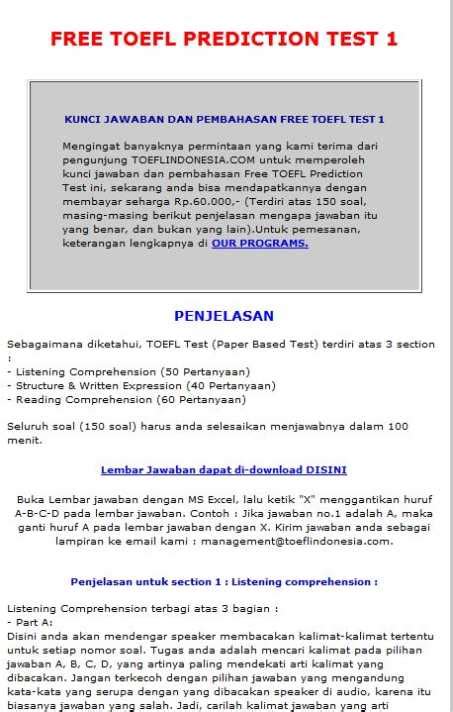 FREE TOEFL PREDICTION TEST 1

KUNCI JAWABAN DAN PEMBAHASAN FREE TOEFL TEST 1

Mengingat banyaknya permintaan yang kami terima dari pengunjung TOEFLINDONESIA.COM untuk memperoleh kunci jawaban dan pembahasan Free TOEFL Prediction Test ini, sekarang anda bisa mendapatkannya dengan membayar seharga Rp.60.000,- (Terdiri atas 150 soal, masing-masing berikut penjelasan mengapa jawaban itu yang benar, dan bukan yang lain).Untuk pemesanan, keterangan lengkapnya di OUR PROGRAMS.

PENJELASAN

Sebagaimana diketahui, TOEFL Test (Paper Based Test) terdiri atas 3 section :
- Listening Comprehension (50 Pertanyaan)
- Structure & Written Expression (40 Pertanyaan)
- Reading Comprehension (60 Pertanyaan)

Seluruh soal (150 soal) harus anda selesaikan menjawabnya dalam 100 menit.

Lembar Jawaban dapat di-download DISINI

Buka Lembar jawaban dengan MS Excel, lalu ketik "X" menggantikan huruf A-B-C-D pada lembar jawaban. Contoh : Jika jawaban no.1 adalah A, maka ganti huruf A pada lembar jawaban dengan X. Kirim jawaban anda sebagai lampiran ke email kami : management@toeflindonesia.com.

Penjelasan untuk section 1 : Listening comprehension :

Listening Comprehension terbagi atas 3 bagian :
- Part A:
Disini anda akan mendengar speaker membacakan kalimat-kalimat tertentu untuk setiap nomor soal. Tugas anda adalah mencari kalimat pada pilihan jawaban A, B, C, D, yang artinya paling mendekati arti kalimat yang dibacakan. Jangan terkecoh dengan pilihan jawaban yang mengandung kata-kata yang serupa dengan yang dibacakan speaker di audio, karena itu biasanya jawaban yang salah. Jadi, carilah kalimat jawaban yang arti